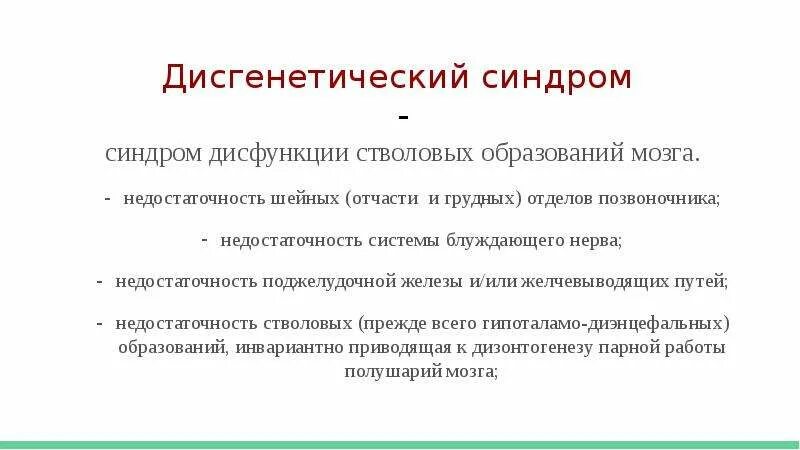 Дисгенетический синдром

-

синдром дисфункции стволовых образований мозга.

- недостаточность шейных (отчасти и грудных) отделов позвоночника;

- недостаточность системы блуждающего нерва;

- недостаточность поджелудочной железы и/или желчевыводящих путей;

- недостаточность стволовых (прежде всего гипоталамо-диэнцефальных) образований, инвариантно приводящая к дизонтогенезу парной работы полушарий мозга;